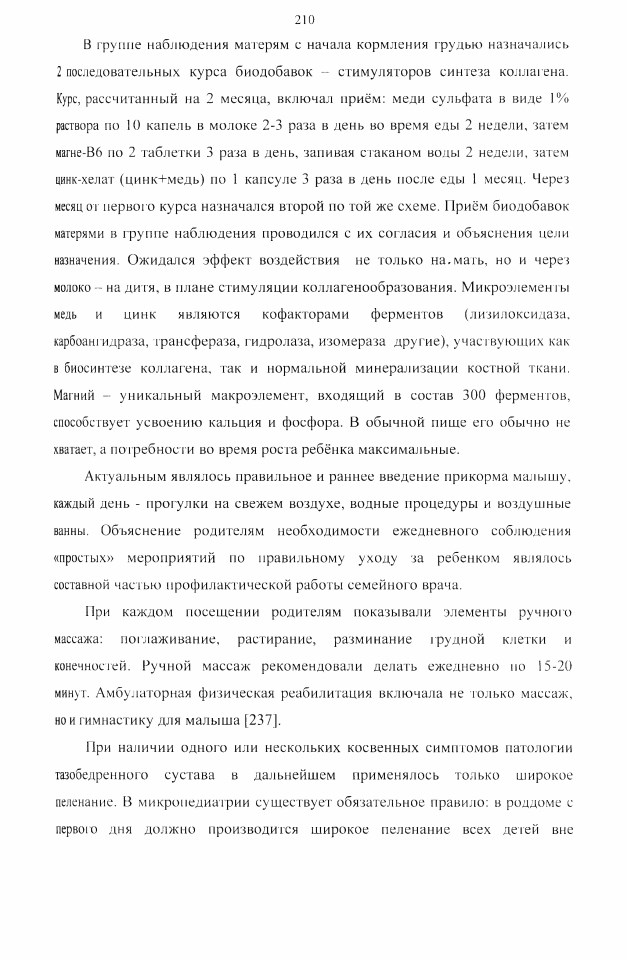 210

В группе наблюдения матерям с начала кормления грудью назначались 2 последовательных курса биодобавок – стимуляторов синтеза коллагена. Курс, рассчитанный на 2 месяца, включал приём: меди сульфата в виде 1% раствора по 10 капель в молоке 2-3 раза в день во время еды 2 недели, затем магне-В6 по 2 таблетки 3 раза в день, запивая стаканом воды 2 недели, затем цинк-хелат (цинк+медь) по 1 капсуле 3 раза в день после еды 1 месяц. Через месяц от первого курса назначался второй по той же схеме. Приём биодобавок матерями в группе наблюдения проводился с их согласия и объяснения цели назначения. Ожидался эффект воздействия не только на мать, но и через молоко – на дитя, в плане стимуляции коллагенообразования. Микроэлементы медь и цинк являются кофакторами ферментов (лизилоксидаза, карбоангидраза, трансфераза, гидролаза, изомераза другие), участвующих как в биосинтезе коллагена, так и нормальной минерализации костной ткани. Магний – уникальный макроэлемент, входящий в состав 300 ферментов, способствует усвоению кальция и фосфора. В обычной пище его обычно не хватает, а потребности во время роста ребёнка максимальные.

Актуальным являлось правильное и раннее введение прикорма малышу, каждый день - прогулки на свежем воздухе, водные процедуры и воздушные ванны. Объяснение родителям необходимости ежедневного соблюдения «простых» мероприятий по правильному уходу за ребенком являлось составной частью профилактической работы семейного врача.

При каждом посещении родителям показывали элементы ручного массажа: поглаживание, растирание, разминание грудной клетки и конечностей. Ручной массаж рекомендовали делать ежедневно по 15-20 минут. Амбулаторная физическая реабилитация включала не только массаж, но и гимнастику для малыша [237].

При наличии одного или нескольких косвенных симптомов патологии тазобедренного сустава в дальнейшем применялось только широкое пеленание. В микропедиатрии существует обязательное правило: в роддоме с первого дня должно производится широкое пеленание всех детей вне